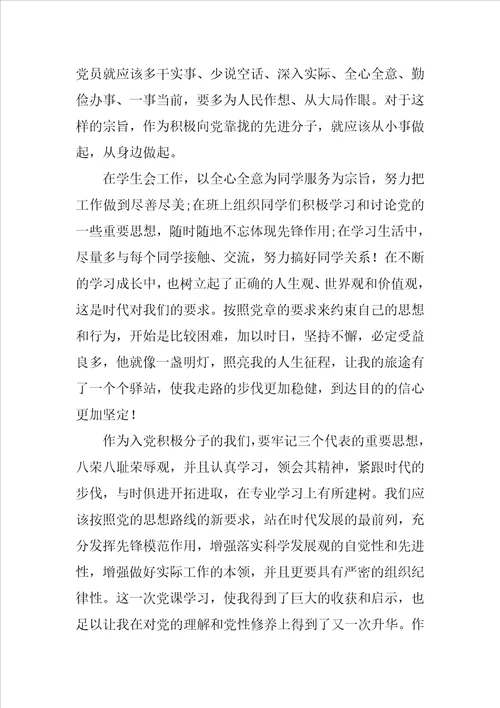 党员就应该多干实事、少说空话、深入实际、全心全意、勤俭办事、一事当前，要多为人民作想、从大局作眼。对于这样的宗旨，作为积极向党靠拢的先进分子，就应该从小事做起，从身边做起。

在学生会工作，以全心全意为同学服务为宗旨，努力把工作做到尽善尽美;在班上组织同学们积极学习和讨论党的一些重要思想，随时随地不忘体现先锋作用;在学习生活中，尽量多与每个同学接触、交流，努力搞好同学关系！在不断的学习成长中，也树立起了正确的人生观、世界观和价值观，这是时代对我们的要求。按照党章的要求来约束自己的思想和行为，开始是比较困难，加以时日，坚持不懈，必定受益良多，他就像一盏明灯，照亮我的人生征程，让我的旅途有了一个个驿站，使我走路的步伐更加稳健，到达目的的信心更加坚定！

作为入党积极分子的我们，要牢记三个代表的重要思想，八荣八耻荣辱观，并且认真学习，领会其精神，紧跟时代的步伐，与时俱进开拓进取，在专业学习上有所建树。我们应该按照党的思想路线的新要求，站在时代发展的最前列，充分发挥先锋模范作用，增强落实科学发展观的自觉性和先进性，增强做好实际工作的本领，并且更要具有严密的组织纪律性。这一次党课学习，使我得到了巨大的收获和启示，也足以让我在对党的理解和党性修养上得到了又一次升华。作